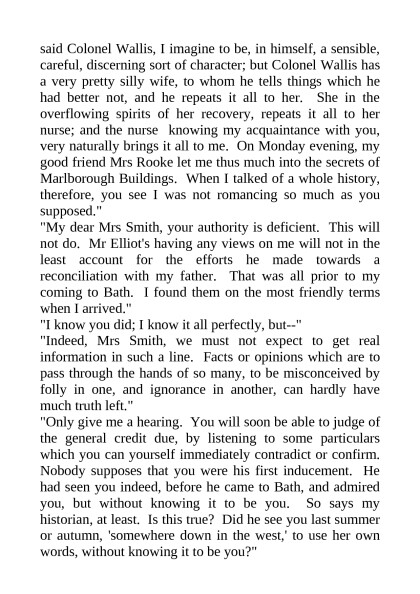 said Colonel Wallis, I imagine to be, in himself, a sensible, careful, discerning sort of character; but Colonel Wallis has a very pretty silly wife, to whom he tells things which he had better not, and he repeats it all to her. She in the overflowing spirits of her recovery, repeats it all to her nurse; and the nurse knowing my acquaintance with you, very naturally brings it all to me. On Monday evening, my good friend Mrs Rooke let me thus much into the secrets of Marlborough Buildings. When I talked of a whole history, therefore, you see I was not romancing so much as you supposed."

"My dear Mrs Smith, your authority is deficient. This will not do. Mr Elliot's having any views on me will not in the least account for the efforts he made towards a reconciliation with my father. That was all prior to my coming to Bath. I found them on the most friendly terms when I arrived."

"I know you did; I know it all perfectly, but--"

"Indeed, Mrs Smith, we must not expect to get real information in such a line. Facts or opinions which are to pass through the hands of so many, to be misconceived by folly in one, and ignorance in another, can hardly have much truth left."

"Only give me a hearing. You will soon be able to judge of the general credit due, by listening to some particulars which you can yourself immediately contradict or confirm. Nobody supposes that you were his first inducement. He had seen you indeed, before he came to Bath, and admired you, but without knowing it to be you. So says my historian, at least. Is this true? Did he see you last summer or autumn, 'somewhere down in the west,' to use her own words, without knowing it to be you?"